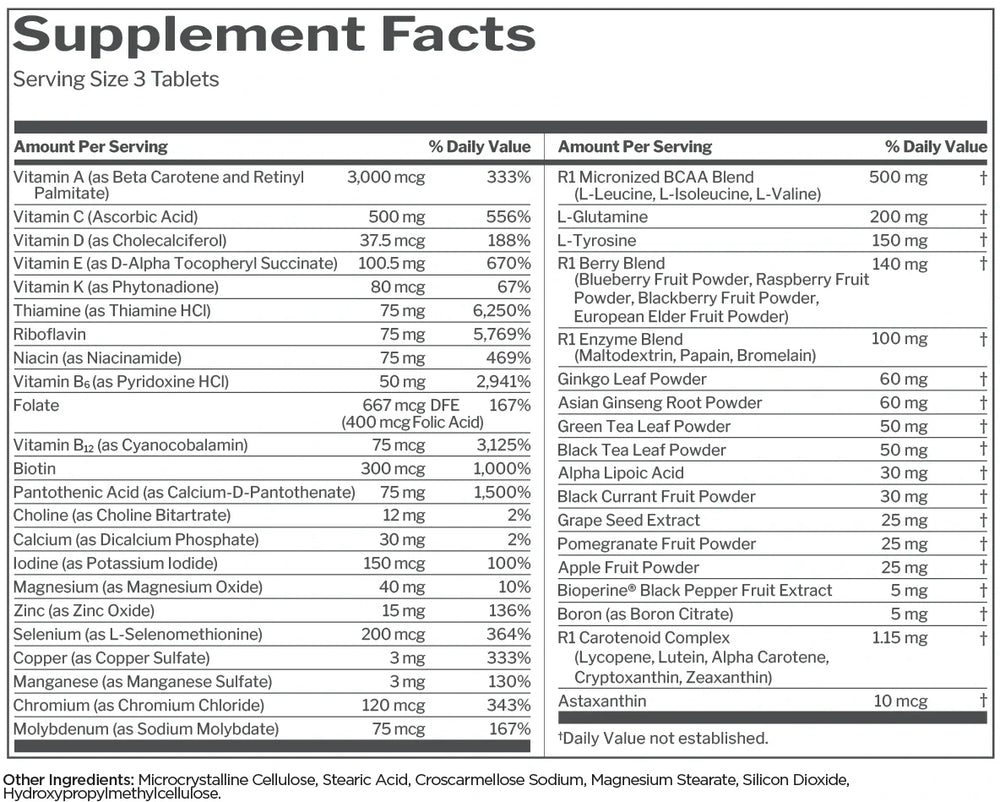 Supplement Facts
Serving Size 3 Tablets

| Amount Per Serving | | % Daily Value |
|---|---|---|
| Vitamin A (as Beta Carotene and Retinyl Palmitate) | 3,000 mcg | 333% |
| Vitamin C (Ascorbic Acid) | 500 mg | 556% |
| Vitamin D (as Cholecalciferol) | 37.5 mcg | 188% |
| Vitamin E (as D-Alpha Tocopheryl Succinate) | 100.5 mg | 670% |
| Vitamin K (as Phytonadione) | 80 mcg | 67% |
| Thiamine (as Thiamine HCl) | 75 mg | 6,250% |
| Riboflavin | 75 mg | 5,769% |
| Niacin (as Niacinamide) | 75 mg | 469% |
| Vitamin $B_6$ (as Pyridoxine HCl) | 50 mg | 2,941% |
| Folate | 667 mcg DFE (400 mcg Folic Acid) | 167% |
| Vitamin $B_{12}$ (as Cyanocobalamin) | 75 mcg | 3,125% |
| Biotin | 300 mcg | 1,000% |
| Pantothenic Acid (as Calcium-D-Pantothenate) | 75 mg | 1,500% |
| Choline (as Choline Bitartrate) | 12 mg | 2% |
| Calcium (as Dicalcium Phosphate) | 30 mg | 2% |
| Iodine (as Potassium Iodide) | 150 mcg | 100% |
| Magnesium (as Magnesium Oxide) | 40 mg | 10% |
| Zinc (as Zinc Oxide) | 15 mg | 136% |
| Selenium (as L-Selenomethionine) | 200 mcg | 364% |
| Copper (as Copper Sulfate) | 3 mg | 333% |
| Manganese (as Manganese Sulfate) | 3 mg | 130% |
| Chromium (as Chromium Chloride) | 120 mcg | 343% |
| Molybdenum (as Sodium Molybdate) | 75 mcg | 167% |

| Amount Per Serving | | % Daily Value |
|---|---|---|
| R1 Micronized BCAA Blend (L-Leucine, L-Isoleucine, L-Valine) | 500 mg | † |
| L-Glutamine | 200 mg | † |
| L-Tyrosine | 150 mg | † |
| R1 Berry Blend (Blueberry Fruit Powder, Raspberry Fruit Powder, Blackberry Fruit Powder, European Elder Fruit Powder) | 140 mg | † |
| R1 Enzyme Blend (Maltodextrin, Papain, Bromelain) | 100 mg | † |
| Ginkgo Leaf Powder | 60 mg | † |
| Asian Ginseng Root Powder | 60 mg | † |
| Green Tea Leaf Powder | 50 mg | † |
| Black Tea Leaf Powder | 50 mg | † |
| Alpha Lipoic Acid | 30 mg | † |
| Black Currant Fruit Powder | 30 mg | † |
| Grape Seed Extract | 25 mg | † |
| Pomegranate Fruit Powder | 25 mg | † |
| Apple Fruit Powder | 25 mg | † |
| Bioperine® Black Pepper Fruit Extract | 5 mg | † |
| Boron (as Boron Citrate) | 5 mg | † |
| R1 Carotenoid Complex (Lycopene, Lutein, Alpha Carotene, Cryptoxanthin, Zeaxanthin) | 1.15 mg | † |
| Astaxanthin | 10 mcg | † |

†Daily Value not established.

Other Ingredients: Microcrystalline Cellulose, Stearic Acid, Croscarmellose Sodium, Magnesium Stearate, Silicon Dioxide, Hydroxypropylmethylcellulose.